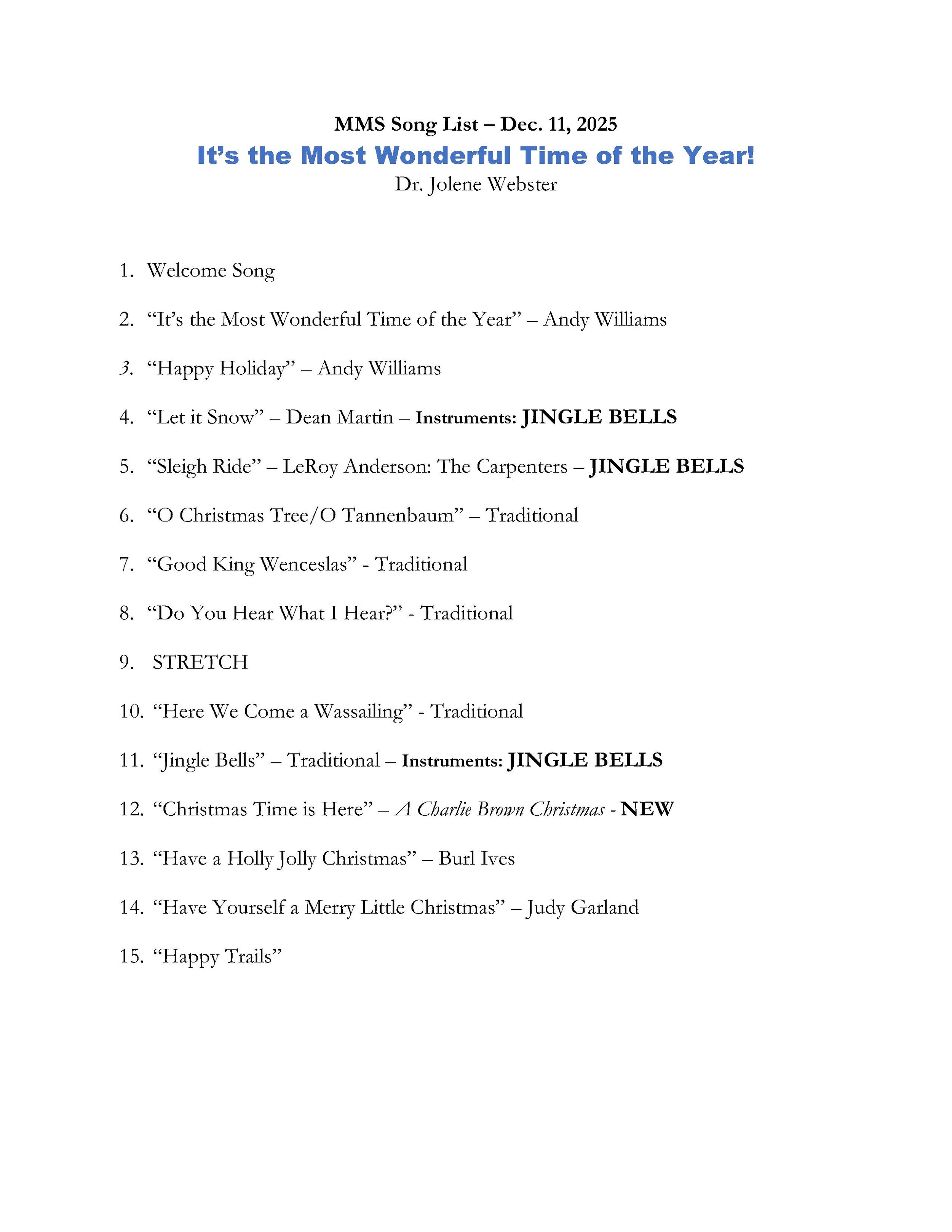 MMS Song List – Dec. 11, 2025

It's the Most Wonderful Time of the Year!

Dr. Jolene Webster

1. Welcome Song

2. "It's the Most Wonderful Time of the Year" – Andy Williams

3. "Happy Holiday" – Andy Williams

4. "Let it Snow" – Dean Martin – Instruments: JINGLE BELLS

5. "Sleigh Ride" – LeRoy Anderson: The Carpenters – JINGLE BELLS

6. "O Christmas Tree/O Tannenbaum" – Traditional

7. "Good King Wenceslas" - Traditional

8. "Do You Hear What I Hear?" - Traditional

9. STRETCH

10. "Here We Come a Wassailing" - Traditional

11. "Jingle Bells" – Traditional – Instruments: JINGLE BELLS

12. "Christmas Time is Here" – A Charlie Brown Christmas - NEW

13. "Have a Holly Jolly Christmas" – Burl Ives

14. "Have Yourself a Merry Little Christmas" – Judy Garland

15. "Happy Trails"